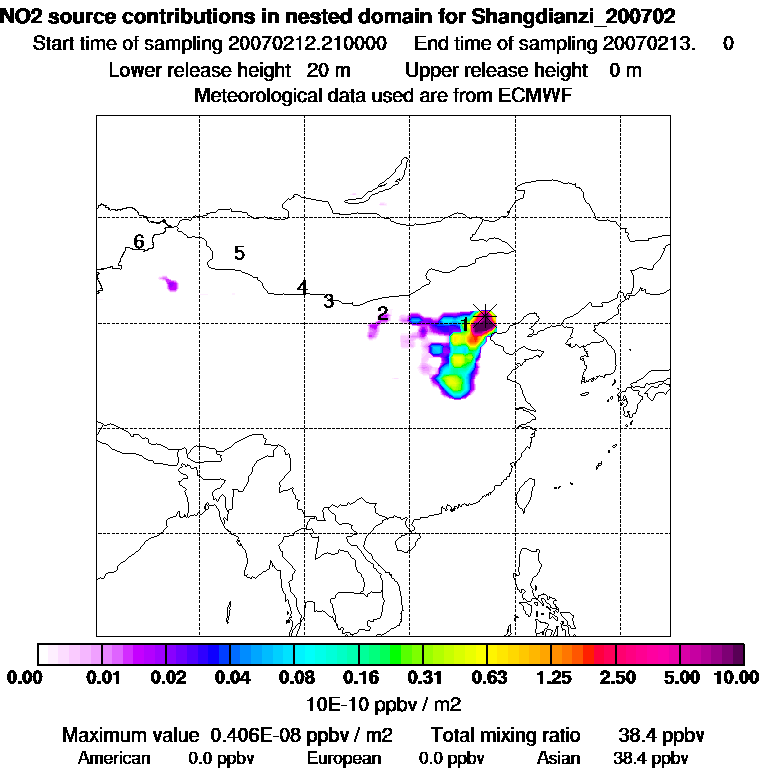 NO2 source contributions in nested domain for Shangdianzi_200702
Start time of sampling 20070212.210000 End time of sampling 20070213. 0
Lower release height 20 m Upper release height 0 m
Meteorological data used are from ECMWF

6
5
4
3
2
1

0.00 0.01 0.02 0.04 0.08 0.16 0.31 0.63 1.25 2.50 5.00 10.00
10E-10 ppbv / m2
Maximum value 0.406E-08 ppbv / m2 Total mixing ratio 38.4 ppbv
American 0.0 ppbv European 0.0 ppbv Asian 38.4 ppbv